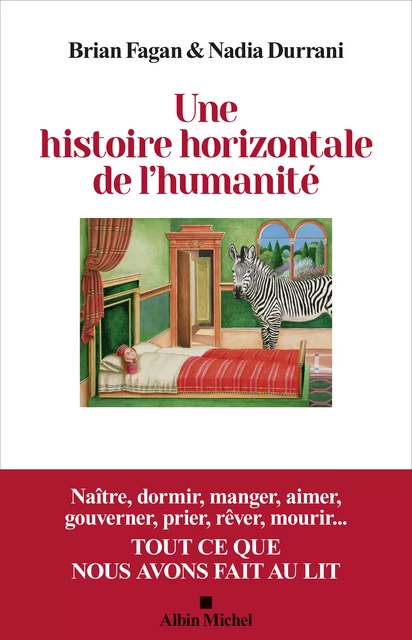 Brian Fagan & Nadia Durrani

Une histoire horizontale de l'humanité

Naître, dormir, manger, aimer, gouverner, prier, rêver, mourir...
TOUT CE QUE NOUS AVONS FAIT AU LIT

Albin Michel